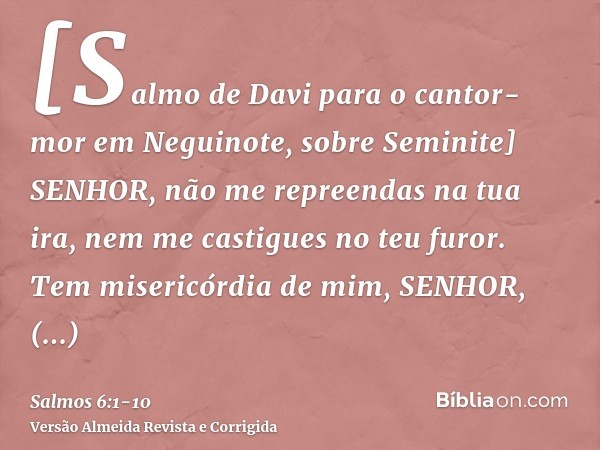 [Salmo de Davi para o cantor-mor em Neguinote, sobre Seminite] SENHOR, não me repreendas na tua ira, nem me castigues no teu furor. Tem misericórdia de mim, SENHOR, (...)

Salmos 6:1-10
Versão Almeida Revista e Corrigida

Bíbliaon.com